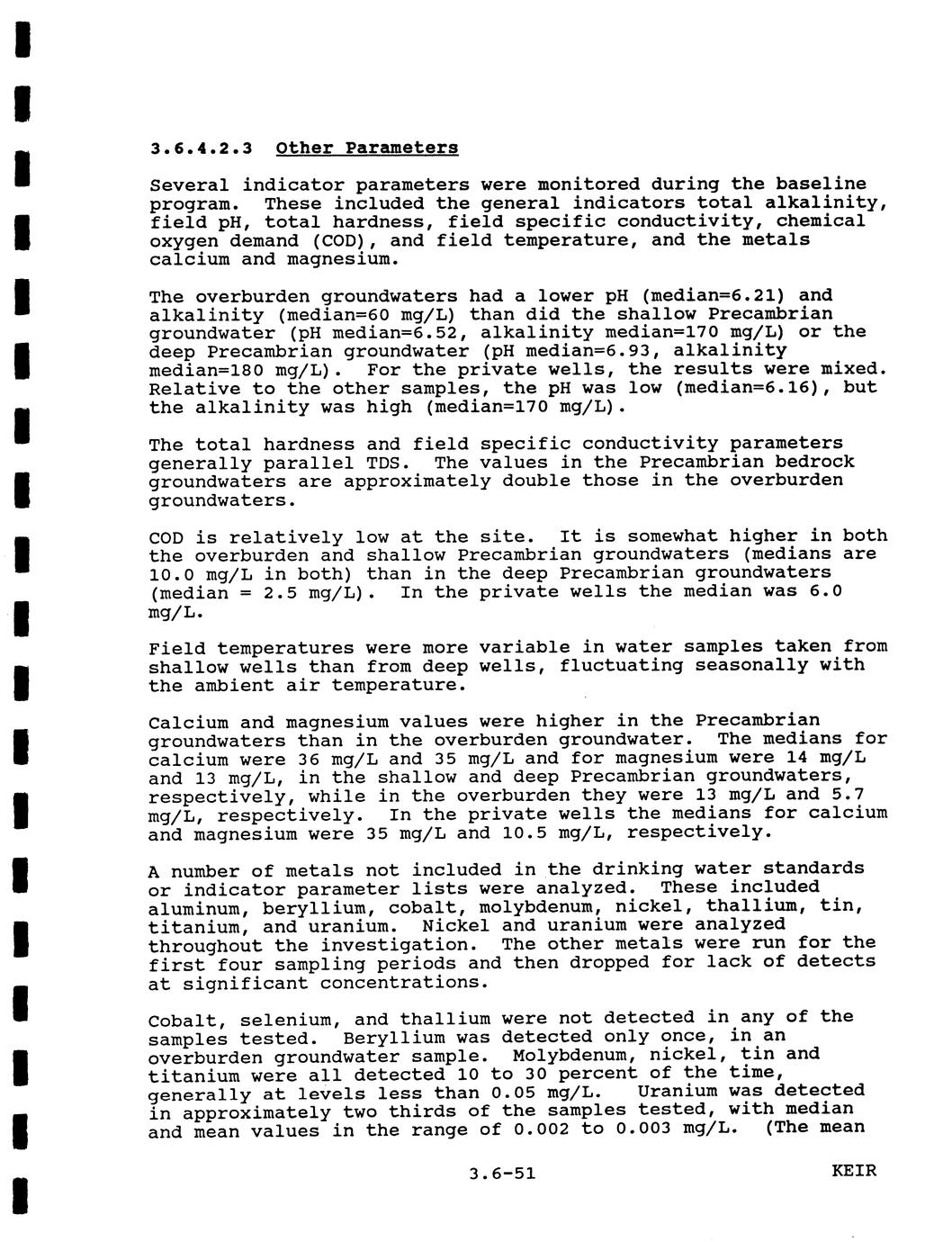 3.6.4.2.3 Other Parameters

Several indicator parameters were monitored during the baseline program. These included the general indicators total alkalinity, field pH, total hardness, field specific conductivity, chemical oxygen demand (COD), and field temperature, and the metals calcium and magnesium.

The overburden groundwaters had a lower pH (median=6.21) and alkalinity (median=60 mg/L) than did the shallow Precambrian groundwater (pH median=6.52, alkalinity median=170 mg/L) or the deep Precambrian groundwater (pH median=6.93, alkalinity median=180 mg/L). For the private wells, the results were mixed. Relative to the other samples, the pH was low (median=6.16), but the alkalinity was high (median=170 mg/L).

The total hardness and field specific conductivity parameters generally parallel TDS. The values in the Precambrian bedrock groundwaters are approximately double those in the overburden groundwaters.

COD is relatively low at the site. It is somewhat higher in both the overburden and shallow Precambrian groundwaters (medians are 10.0 mg/L in both) than in the deep Precambrian groundwaters (median = 2.5 mg/L). In the private wells the median was 6.0 mg/L.

Field temperatures were more variable in water samples taken from shallow wells than from deep wells, fluctuating seasonally with the ambient air temperature.

Calcium and magnesium values were higher in the Precambrian groundwaters than in the overburden groundwater. The medians for calcium were 36 mg/L and 35 mg/L and for magnesium were 14 mg/L and 13 mg/L, in the shallow and deep Precambrian groundwaters, respectively, while in the overburden they were 13 mg/L and 5.7 mg/L, respectively. In the private wells the medians for calcium and magnesium were 35 mg/L and 10.5 mg/L, respectively.

A number of metals not included in the drinking water standards or indicator parameter lists were analyzed. These included aluminum, beryllium, cobalt, molybdenum, nickel, thallium, tin, titanium, and uranium. Nickel and uranium were analyzed throughout the investigation. The other metals were run for the first four sampling periods and then dropped for lack of detects at significant concentrations.

Cobalt, selenium, and thallium were not detected in any of the samples tested. Beryllium was detected only once, in an overburden groundwater sample. Molybdenum, nickel, tin and titanium were all detected 10 to 30 percent of the time, generally at levels less than 0.05 mg/L. Uranium was detected in approximately two thirds of the samples tested, with median and mean values in the range of 0.002 to 0.003 mg/L. (The mean

3.6-51

KEIR